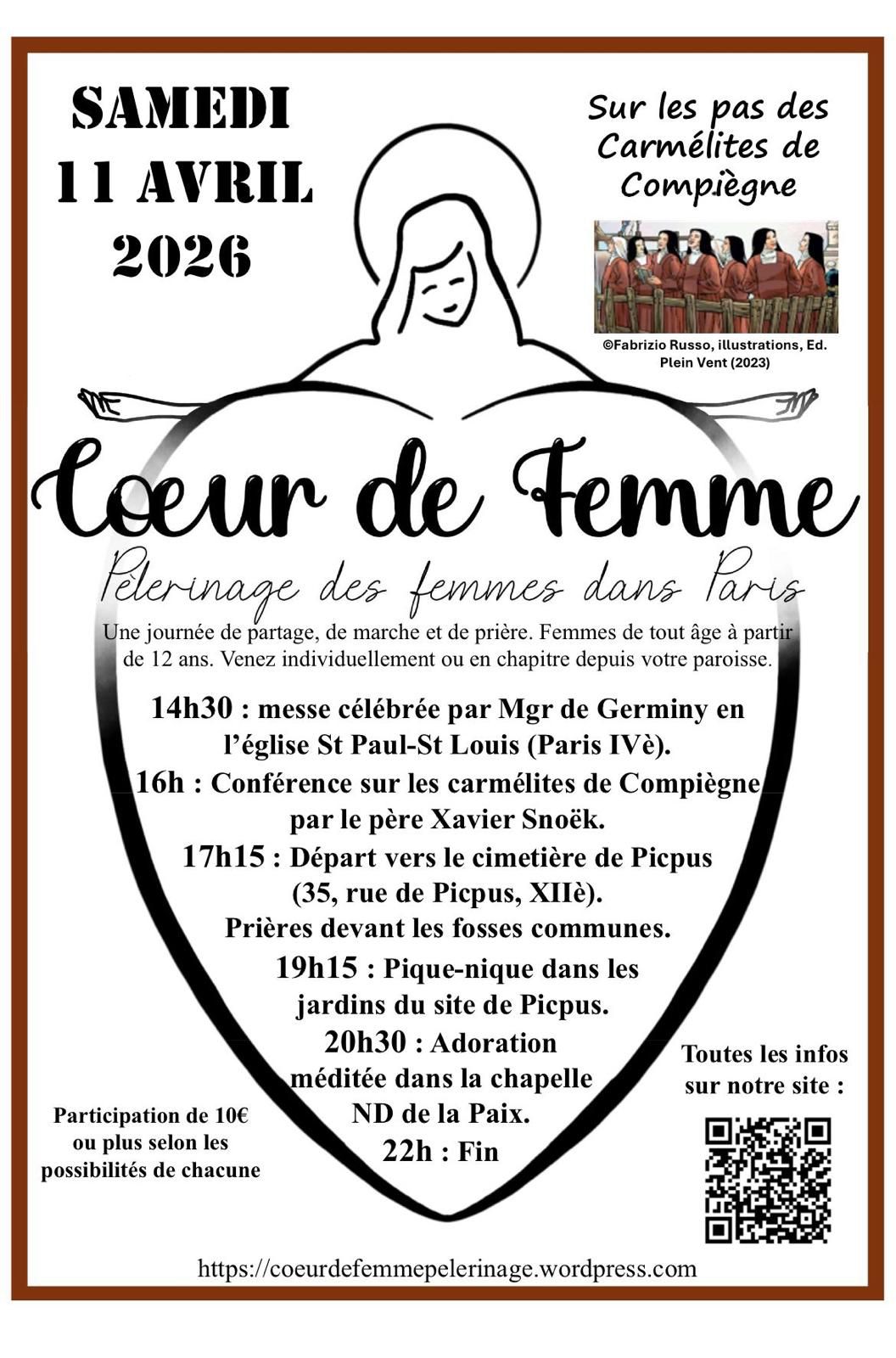 SAMEDI
11 AVRIL
2026

Sur les pas des
Carmélites de
Compiègne

©Fabrizio Russo, illustrations, Ed. Plein Vent (2023)

Cœur de Femme

Pèlerinage des femmes dans Paris

Une journée de partage, de marche et de prière. Femmes de tout âge à partir de 12 ans. Venez individuellement ou en chapitre depuis votre paroisse.

14h30 : messe célébrée par Mgr de Germiny en l'église St Paul-St Louis (Paris IVè).

16h : Conférence sur les carmélites de Compiègne par le père Xavier Snoëk.

17h15 : Départ vers le cimetière de Picpus (35, rue de Picpus, XIIè). Prières devant les fosses communes.

19h15 : Pique-nique dans les jardins du site de Picpus.

20h30 : Adoration méditée dans la chapelle ND de la Paix.

22h : Fin

Participation de 10€
ou plus selon les
possibilités de chacune

Toutes les infos
sur notre site :

https://coeurdefemmepelerinage.wordpress.com